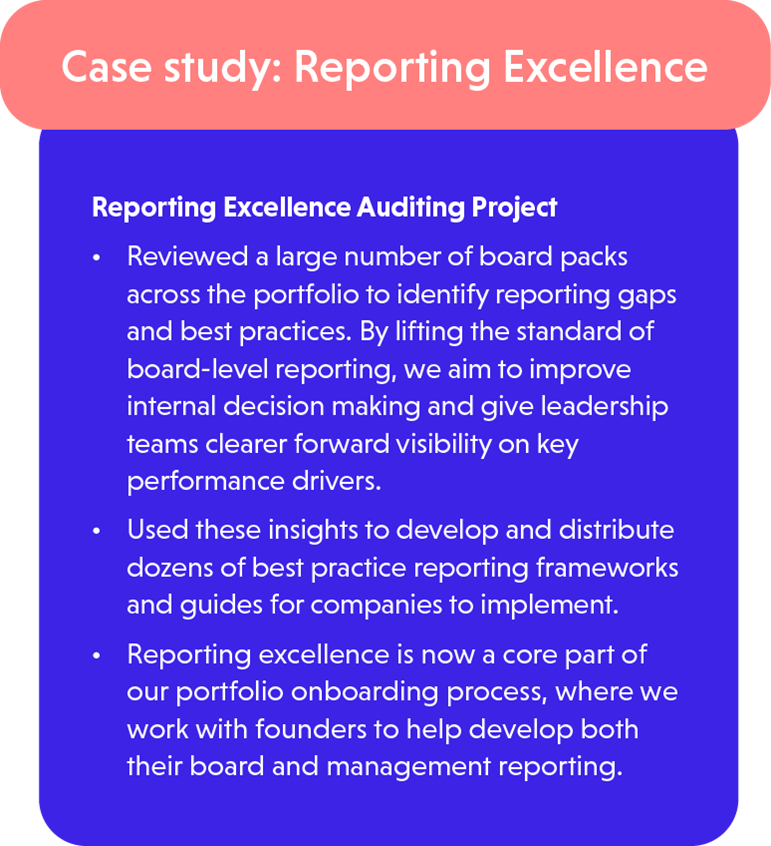 Case study: Reporting Excellence

Reporting Excellence Auditing Project

• Reviewed a large number of board packs across the portfolio to identify reporting gaps and best practices. By lifting the standard of board-level reporting, we aim to improve internal decision making and give leadership teams clearer forward visibility on key performance drivers.
• Used these insights to develop and distribute dozens of best practice reporting frameworks and guides for companies to implement.
• Reporting excellence is now a core part of our portfolio onboarding process, where we work with founders to help develop both their board and management reporting.